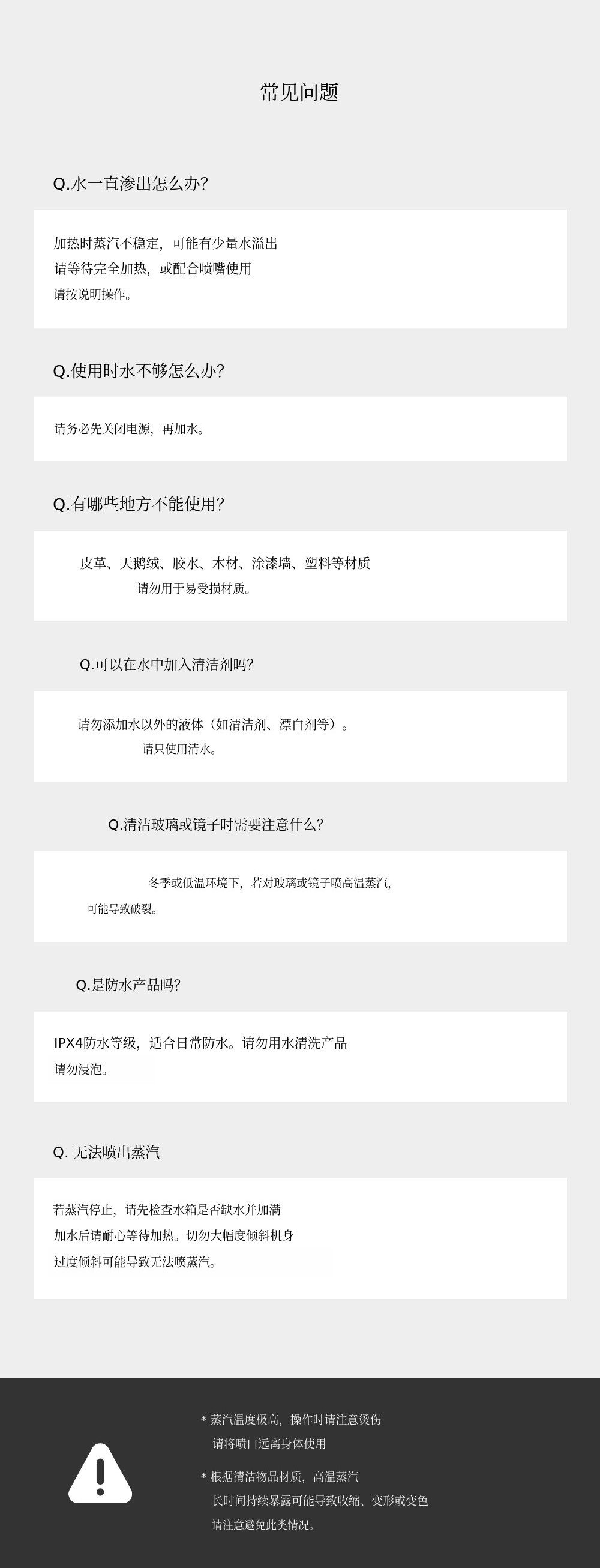 常见问题

Q.水一直渗出怎么办?

加热时蒸汽不稳定，可能有少量水溢出
请等待完全加热，或配合喷嘴使用
请按说明操作。

Q.使用时水不够怎么办?

请务必先关闭电源，再加水。

Q.有哪些地方不能使用?

皮革、天鹅绒、胶水、木材、涂漆墙、塑料等材质
请勿用于易受损材质。

Q.可以在水中加入清洁剂吗?

请勿添加水以外的液体（如清洁剂、漂白剂等）。
请只使用清水。

Q.清洁玻璃或镜子时需要注意什么?

冬季或低温环境下，若对玻璃或镜子喷高温蒸汽，
可能导致破裂。

Q.是防水产品吗?

IPX4防水等级，适合日常防水。请勿用水清洗产品
请勿浸泡。

Q. 无法喷出蒸汽

若蒸汽停止，请先检查水箱是否缺水并加满
加水后请耐心等待加热。切勿大幅度倾斜机身
过度倾斜可能导致无法喷蒸汽。

* 蒸汽温度极高，操作时请注意烫伤
请将喷口远离身体使用

* 根据清洁物品材质，高温蒸汽
长时间持续暴露可能导致收缩、变形或变色
请注意避免此类情况。